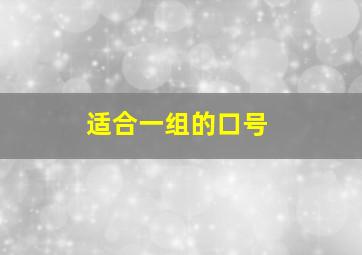 适合一组的口号